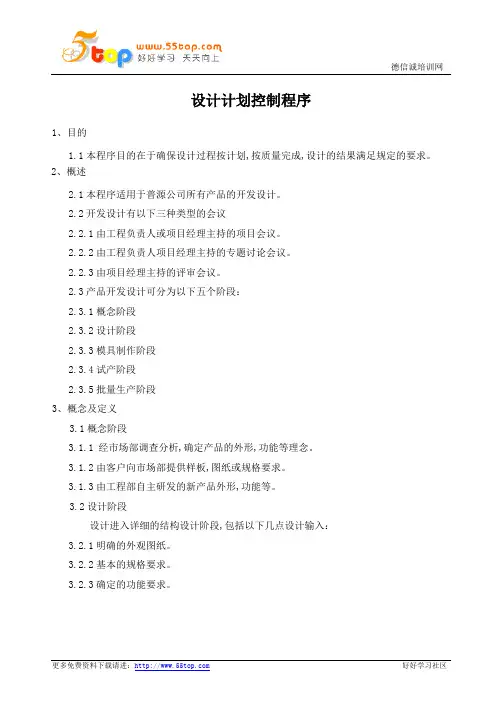 5top www.55top.com 好好学习 天天向上

德信诚培训网

设计计划控制程序

1、目的

1.1 本程序目的在于确保设计过程按计划,按质量完成,设计的结果满足规定的要求。

2、概述

2.1 本程序适用于普源公司所有产品的开发设计。

2.2 开发设计有以下三种类型的会议

2.2.1 由工程负责人或项目经理主持的项目会议。

2.2.2 由工程负责人项目经理主持的专题讨论会议。

2.2.3 由项目经理主持的评审会议。

2.3 产品开发设计可分为以下五个阶段:

2.3.1 概念阶段

2.3.2 设计阶段

2.3.3 模具制作阶段

2.3.4 试产阶段

2.3.5 批量生产阶段

3、概念及定义

3.1 概念阶段

3.1.1 经市场部调查分析,确定产品的外形,功能等理念。

3.1.2 由客户向市场部提供样板,图纸或规格要求。

3.1.3 由工程部自主研发的新产品外形,功能等。

3.2 设计阶段

设计进入详细的结构设计阶段,包括以下几点设计输入:

3.2.1 明确的外观图纸。

3.2.2 基本的规格要求。

3.2.3 确定的功能要求。

更多免费资料下载请进: http://www.55top.com

好好学习社区